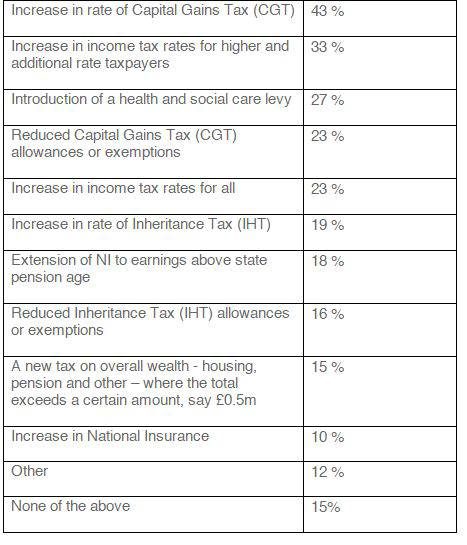 | | |
|---|---|
| Increase in rate of Capital Gains Tax (CGT) | 43 % |
| Increase in income tax rates for higher and additional rate taxpayers | 33 % |
| Introduction of a health and social care levy | 27 % |
| Reduced Capital Gains Tax (CGT) allowances or exemptions | 23 % |
| Increase in income tax rates for all | 23 % |
| Increase in rate of Inheritance Tax (IHT) | 19 % |
| Extension of NI to earnings above state pension age | 18 % |
| Reduced Inheritance Tax (IHT) allowances or exemptions | 16 % |
| A new tax on overall wealth - housing, pension and other – where the total exceeds a certain amount, say £0.5m | 15 % |
| Increase in National Insurance | 10 % |
| Other | 12 % |
| None of the above | 15% |